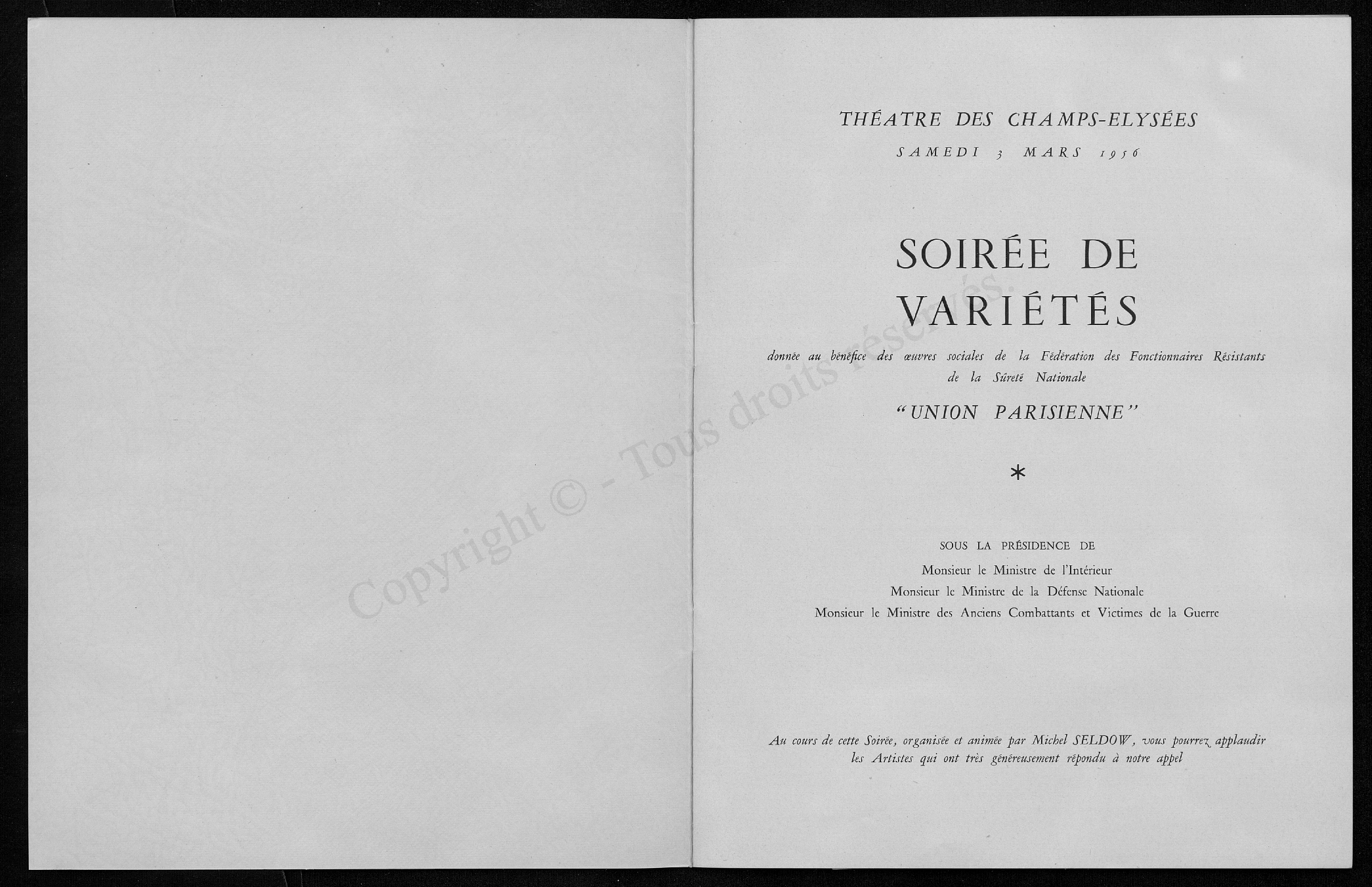 Copyright © - Tous droits réservés.

THÉATRE DES CHAMPS-ELYSÉES

SAMEDI 3 MARS 1956

SOIRÉE DE VARIÉTÉS

donnée au bénéfice des œuvres sociales de la Fédération des Fonctionnaires Résistants de la Sûreté Nationale

"UNION PARISIENNE"

*

SOUS LA PRÉSIDENCE DE

Monsieur le Ministre de l'Intérieur

Monsieur le Ministre de la Défense Nationale

Monsieur le Ministre des Anciens Combattants et Victimes de la Guerre

Au cours de cette Soirée, organisée et animée par Michel SELDOW, vous pourrez applaudir les Artistes qui ont très généreusement répondu à notre appel